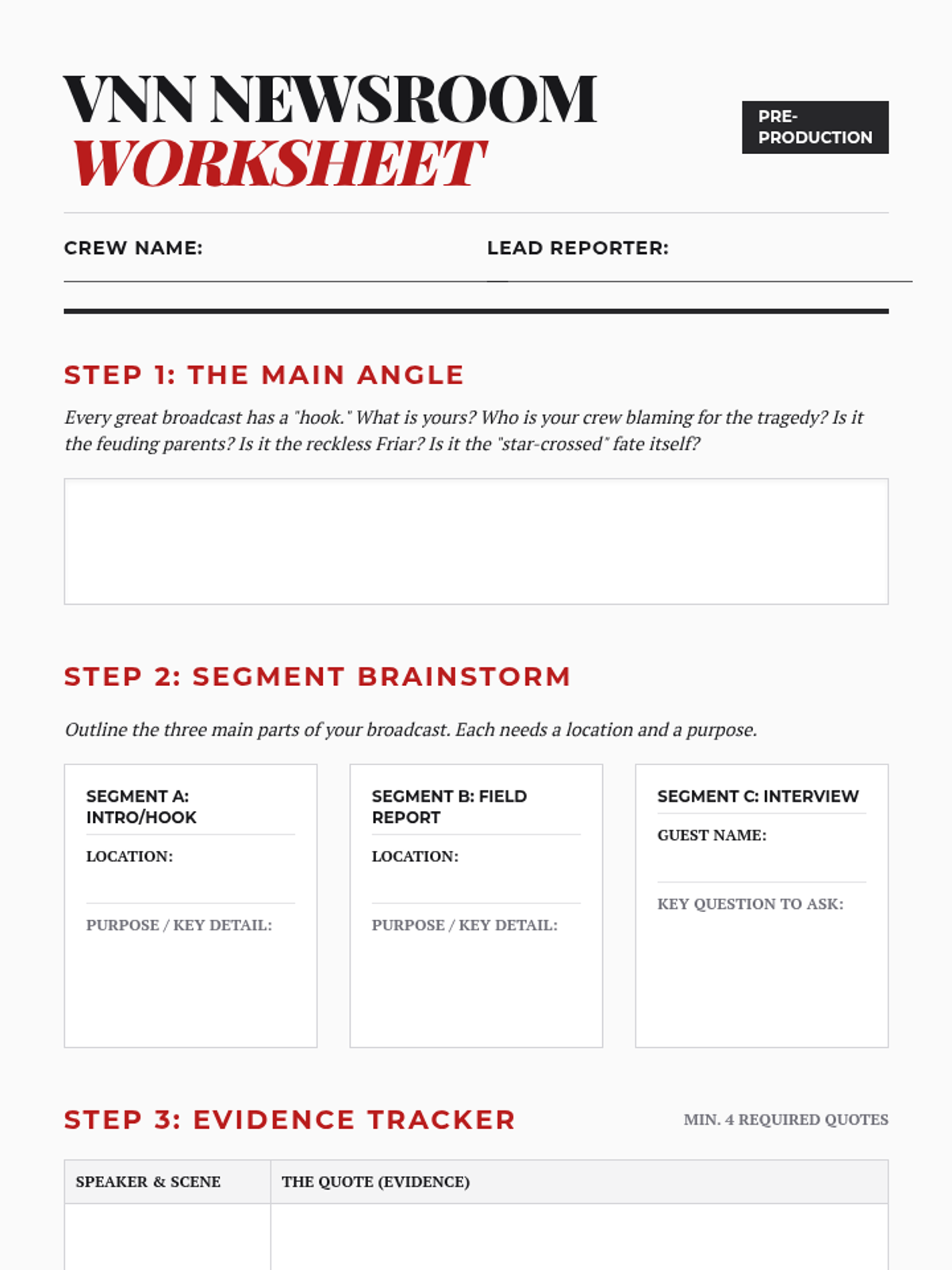 VNN NEWSROOM
WORKSHEET

PRE-PRODUCTION

CREW NAME:

LEAD REPORTER:

STEP 1: THE MAIN ANGLE

Every great broadcast has a "hook." What is yours? Who is your crew blaming for the tragedy? Is it the feuding parents? Is it the reckless Friar? Is it the "star-crossed" fate itself?

STEP 2: SEGMENT BRAINSTORM

Outline the three main parts of your broadcast. Each needs a location and a purpose.

SEGMENT A: INTRO/HOOK

LOCATION:

PURPOSE / KEY DETAIL:

SEGMENT B: FIELD REPORT

LOCATION:

PURPOSE / KEY DETAIL:

SEGMENT C: INTERVIEW

GUEST NAME:

KEY QUESTION TO ASK:

STEP 3: EVIDENCE TRACKER

MIN. 4 REQUIRED QUOTES

| SPEAKER & SCENE | THE QUOTE (EVIDENCE) |
|---|---|
| | |